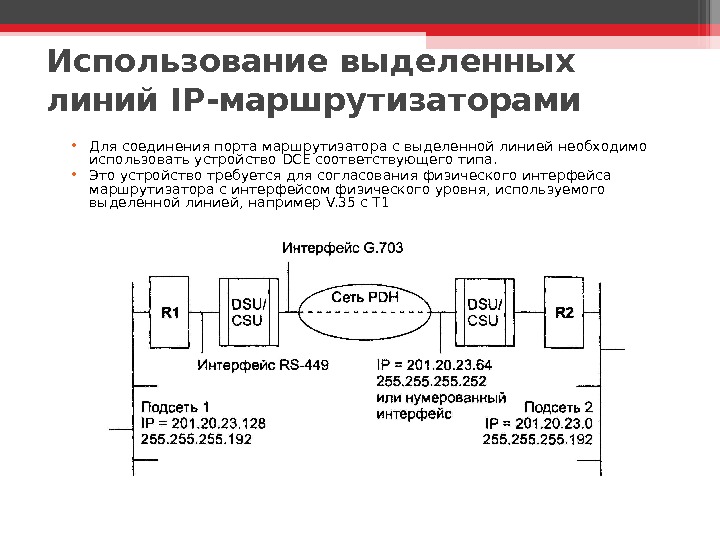 Использование выделенных линий IP-маршрутизаторами

• Для соединения порта маршрутизатора с выделенной линией необходимо использовать устройство DCE соответствующего типа.
• Это устройство требуется для согласования физического интерфейса маршрутизатора с интерфейсом физического уровня, используемого выделенной линией, например V.35 с T1

Интерфейс G.703

R1

DSU/ CSU

Сеть PDH

DSU/ CSU

R2

Интерфейс RS-449

IP = 201.20.23.64
255.255.255.252
или нумерованный интерфейс

Подсеть 1
IP = 201.20.23.128
255.255.255.192

Подсеть 2
IP = 201.20.23.0
255.255.255.192